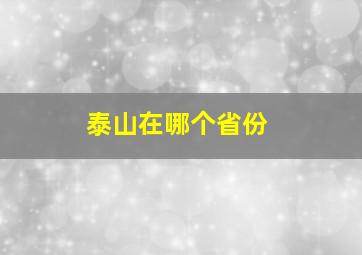 泰山在哪个省份